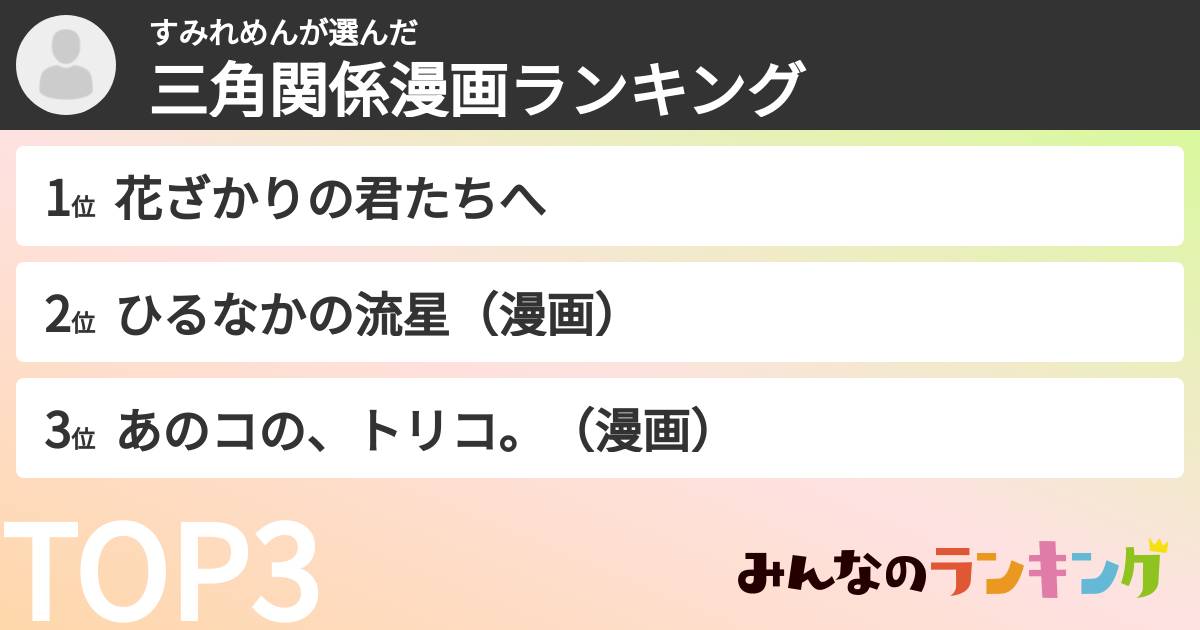 すみれめんが選んだ
三角関係漫画ランキング

1位 花ざかりの君たちへ

2位 ひるなかの流星（漫画）

3位 あのコの、トリコ。（漫画）

TOP3

みんなのランキング